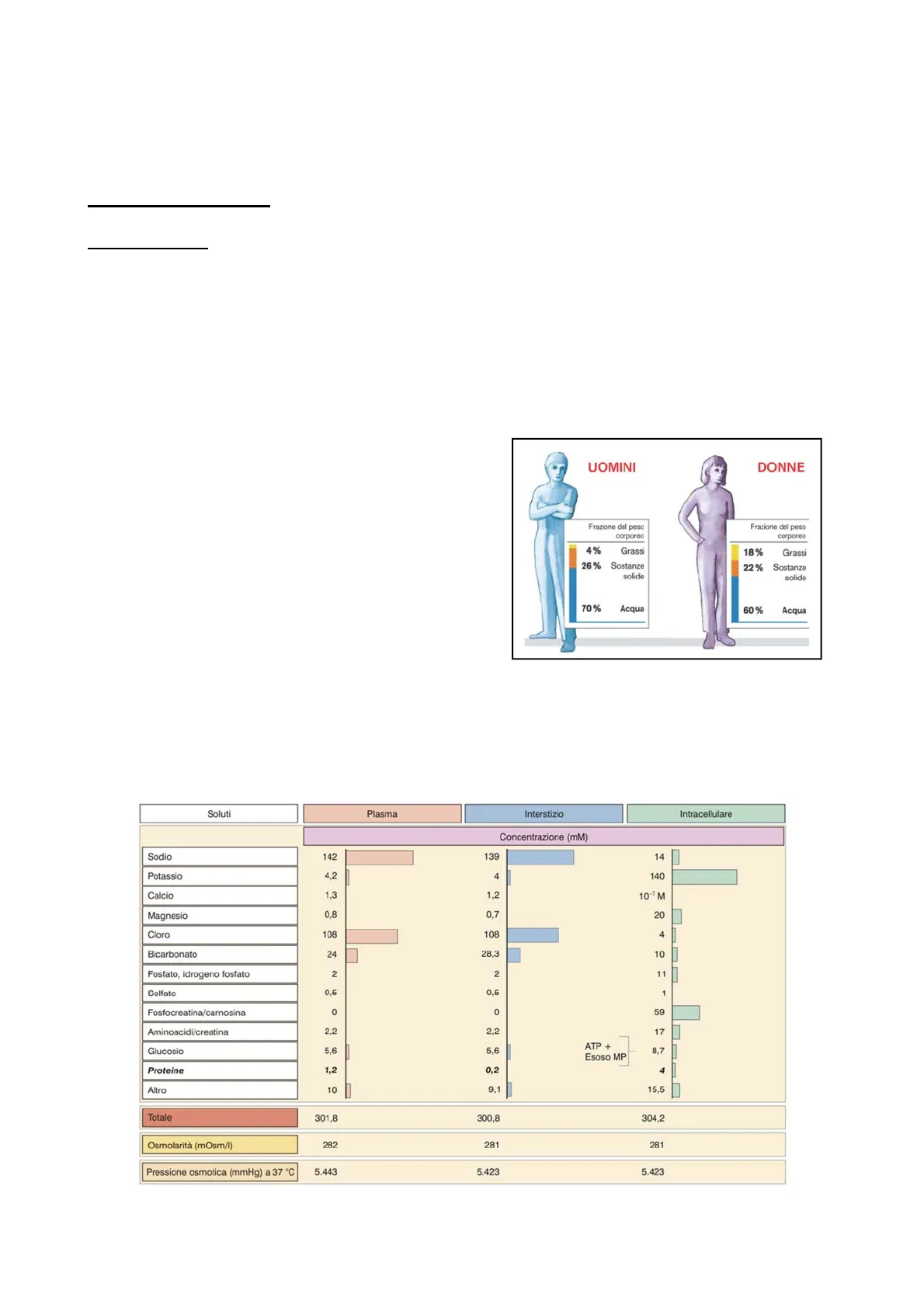 UOMINI

Frazione del peso corporeo

4 % Grassi

26 % Sostanze solide

70 % Acqua

DONNE

Frazione del peso corporeo

18 % Grassi

22 % Sostanze solide

60 % Acqua

| Soluti | Plasma | Interstizio | Intracellulare |
|---|---|---|---|
| | Concentrazione (mM) | | |
| Sodio | 142 | 139 | 14 |
| Potassio | 4,2 | 4 | 140 |
| Calcio | 1,3 | 1,2 | $10^{-7}$ M |
| Magnesio | 0,8 | 0,7 | 20 |
| Cloro | 108 | 108 | 4 |
| Bicarbonato | 24 | 28,3 | 10 |
| Fosfato, idrogeno fosfato | 2 | 2 | 11 |
| Solfato | 0,5 | 0,5 | 1 |
| Fosfocreatina/carnosina | 0 | 0 | 59 |
| Aminoacidi/creatina | 2,2 | 2,2 | 17 |
| Glucosio | 5,6 | 5,6 | ATP + Esoso MP 8,7 |
| Proteine | 1,2 | 0,2 | 4 |
| Altro | 10 | 9,1 | 15,5 |
| Totale | 301,8 | 300,8 | 304,2 |
| Osmolarità (mOsm/l) | 282 | 281 | 281 |
| Pressione osmotica (mmHg) a 37 °C | 5.443 | 5.423 | 5.423 |